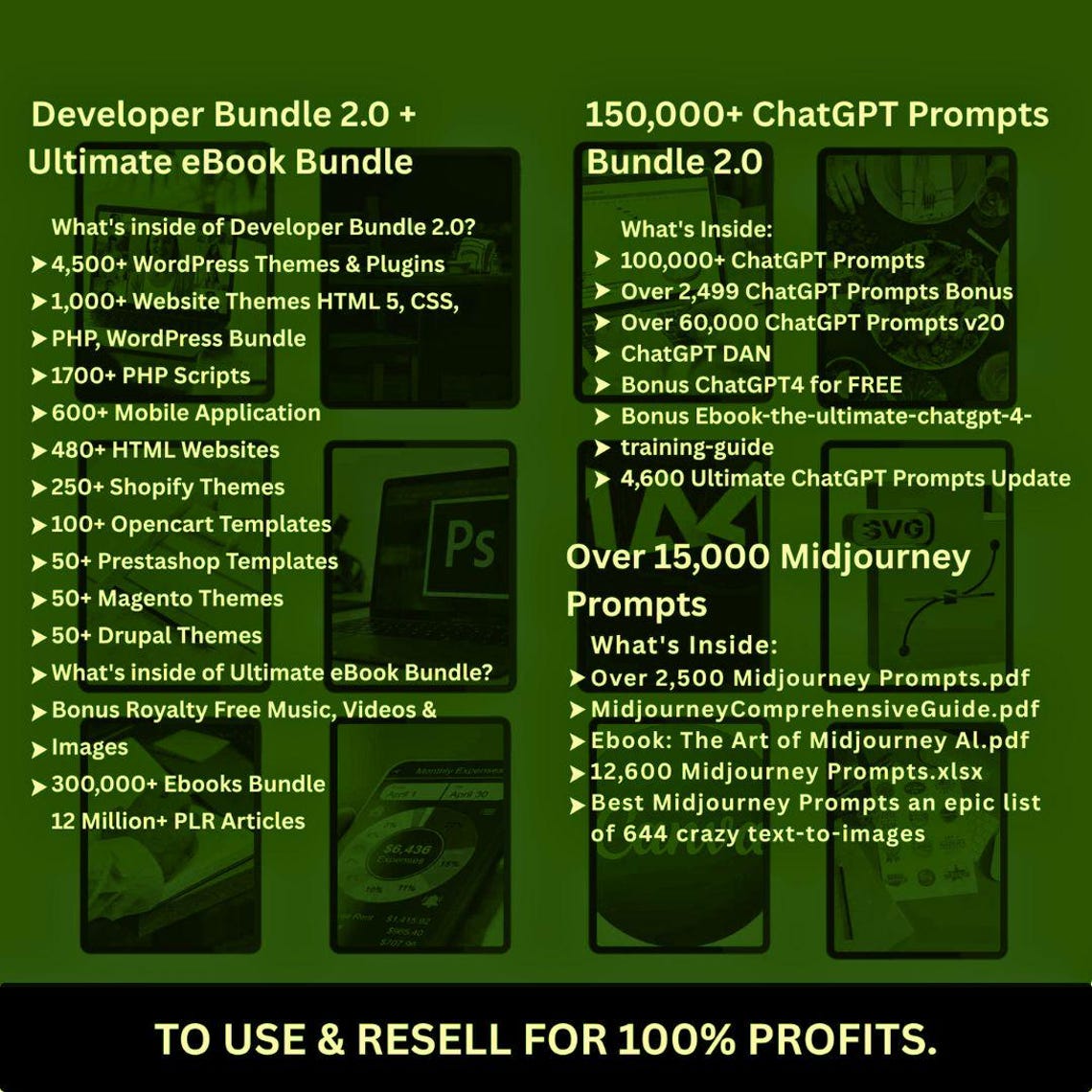 Developer Bundle 2.0 + Ultimate eBook Bundle

What's inside of Developer Bundle 2.0?
➤ 4,500+ WordPress Themes & Plugins
➤ 1,000+ Website Themes HTML 5, CSS,
➤ PHP, WordPress Bundle
➤ 1700+ PHP Scripts
➤ 600+ Mobile Application
➤ 480+ HTML Websites
➤ 250+ Shopify Themes
➤ 100+ Opencart Templates
➤ 50+ Prestashop Templates
➤ 50+ Magento Themes
➤ 50+ Drupal Themes
➤ What's inside of Ultimate eBook Bundle?
➤ Bonus Royalty Free Music, Videos &
➤ Images
➤ 300,000+ Ebooks Bundle
12 Million+ PLR Articles

150,000+ ChatGPT Prompts Bundle 2.0

What's Inside:
➤ 100,000+ ChatGPT Prompts
➤ Over 2,499 ChatGPT Prompts Bonus
➤ Over 60,000 ChatGPT Prompts v20
➤ ChatGPT DAN
➤ Bonus ChatGPT4 for FREE
➤ Bonus Ebook-the-ultimate-chatgpt-4-
➤ training-guide
➤ 4,600 Ultimate ChatGPT Prompts Update

Over 15,000 Midjourney Prompts
What's Inside:
➤ Over 2,500 Midjourney Prompts.pdf
➤ MidjourneyComprehensiveGuide.pdf
➤ Ebook: The Art of Midjourney Al.pdf
➤ 12,600 Midjourney Prompts.xlsx
➤ Best Midjourney Prompts an epic list of 644 crazy text-to-images

TO USE & RESELL FOR 100% PROFITS.